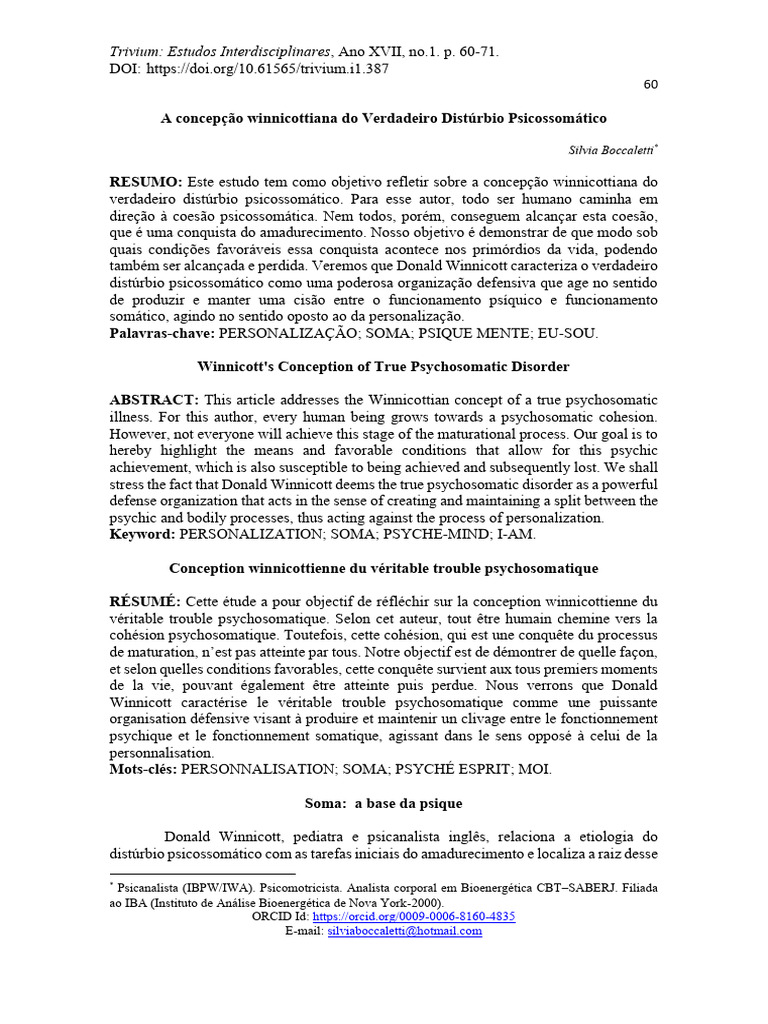 Trivium: Estudos Interdisciplinares, Ano XVII, no.1. p. 60-71.
DOI: https://doi.org/10.61565/trivium.i1.387

60

A concepção winnicottiana do Verdadeiro Distúrbio Psicossomático

Silvia Boccaletti$^{*}$

RESUMO: Este estudo tem como objetivo refletir sobre a concepção winnicottiana do verdadeiro distúrbio psicossomático. Para esse autor, todo ser humano caminha em direção à coesão psicossomática. Nem todos, porém, conseguem alcançar esta coesão, que é uma conquista do amadurecimento. Nosso objetivo é demonstrar de que modo sob quais condições favoráveis essa conquista acontece nos primórdios da vida, podendo também ser alcançada e perdida. Veremos que Donald Winnicott caracteriza o verdadeiro distúrbio psicossomático como uma poderosa organização defensiva que age no sentido de produzir e manter uma cisão entre o funcionamento psíquico e funcionamento somático, agindo no sentido oposto ao da personalização.
Palavras-chave: PERSONALIZAÇÃO; SOMA; PSIQUE MENTE; EU-SOU.

Winnicott's Conception of True Psychosomatic Disorder

ABSTRACT: This article addresses the Winnicottian concept of a true psychosomatic illness. For this author, every human being grows towards a psychosomatic cohesion. However, not everyone will achieve this stage of the maturational process. Our goal is to hereby highlight the means and favorable conditions that allow for this psychic achievement, which is also susceptible to being achieved and subsequently lost. We shall stress the fact that Donald Winnicott deems the true psychosomatic disorder as a powerful defense organization that acts in the sense of creating and maintaining a split between the psychic and bodily processes, thus acting against the process of personalization.
Keyword: PERSONALIZATION; SOMA; PSYCHE-MIND; I-AM.

Conception winnicottienne du véritable trouble psychosomatique

RÉSUMÉ: Cette étude a pour objectif de réfléchir sur la conception winnicottienne du véritable trouble psychosomatique. Selon cet auteur, tout être humain chemine vers la cohésion psychosomatique. Toutefois, cette cohésion, qui est une conquête du processus de maturation, n'est pas atteinte par tous. Notre objectif est de démontrer de quelle façon, et selon quelles conditions favorables, cette conquête survient aux tous premiers moments de la vie, pouvant également être atteinte puis perdue. Nous verrons que Donald Winnicott caractérise le véritable trouble psychosomatique comme une puissante organisation défensive visant à produire et maintenir un clivage entre le fonctionnement psychique et le fonctionnement somatique, agissant dans le sens opposé à celui de la personnalisation.
Mots-clés: PERSONNALISATION; SOMA; PSYCHÉ ESPRIT; MOI.

Soma: a base da psique

Donald Winnicott, pediatra e psicanalista inglês, relaciona a etiologia do distúrbio psicossomático com as tarefas iniciais do amadurecimento e localiza a raiz desse

$^{*}$ Psicanalista (IBPW/IWA). Psicomotricista. Analista corporal em Bioenergética CBT–SABERJ. Filiada ao IBA (Instituto de Análise Bioenergética de Nova York-2000).
ORCID Id: https://orcid.org/0009-0006-8160-4835
E-mail: silviaboccaletti@hotmail.com